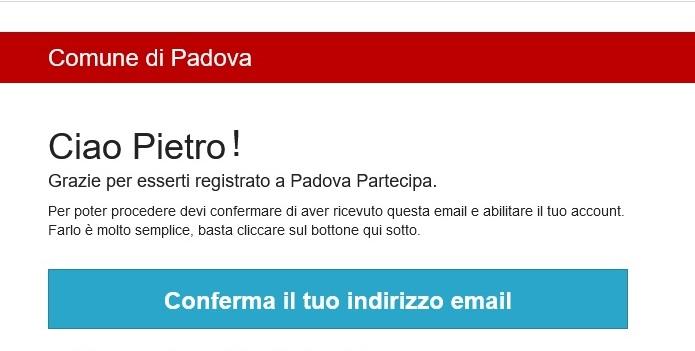 Comune di Padova

Ciao Pietro!

Grazie per esserti registrato a Padova Partecipa.

Per poter procedere devi confermare di aver ricevuto questa email e abilitare il tuo account. Farlo è molto semplice, basta cliccare sul bottone qui sotto.

Conferma il tuo indirizzo email